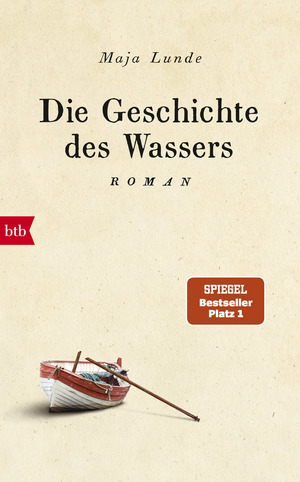 Maja Lunde

Die Geschichte des Wassers

ROMAN

btb

SPIEGEL
Bestseller
Platz 1